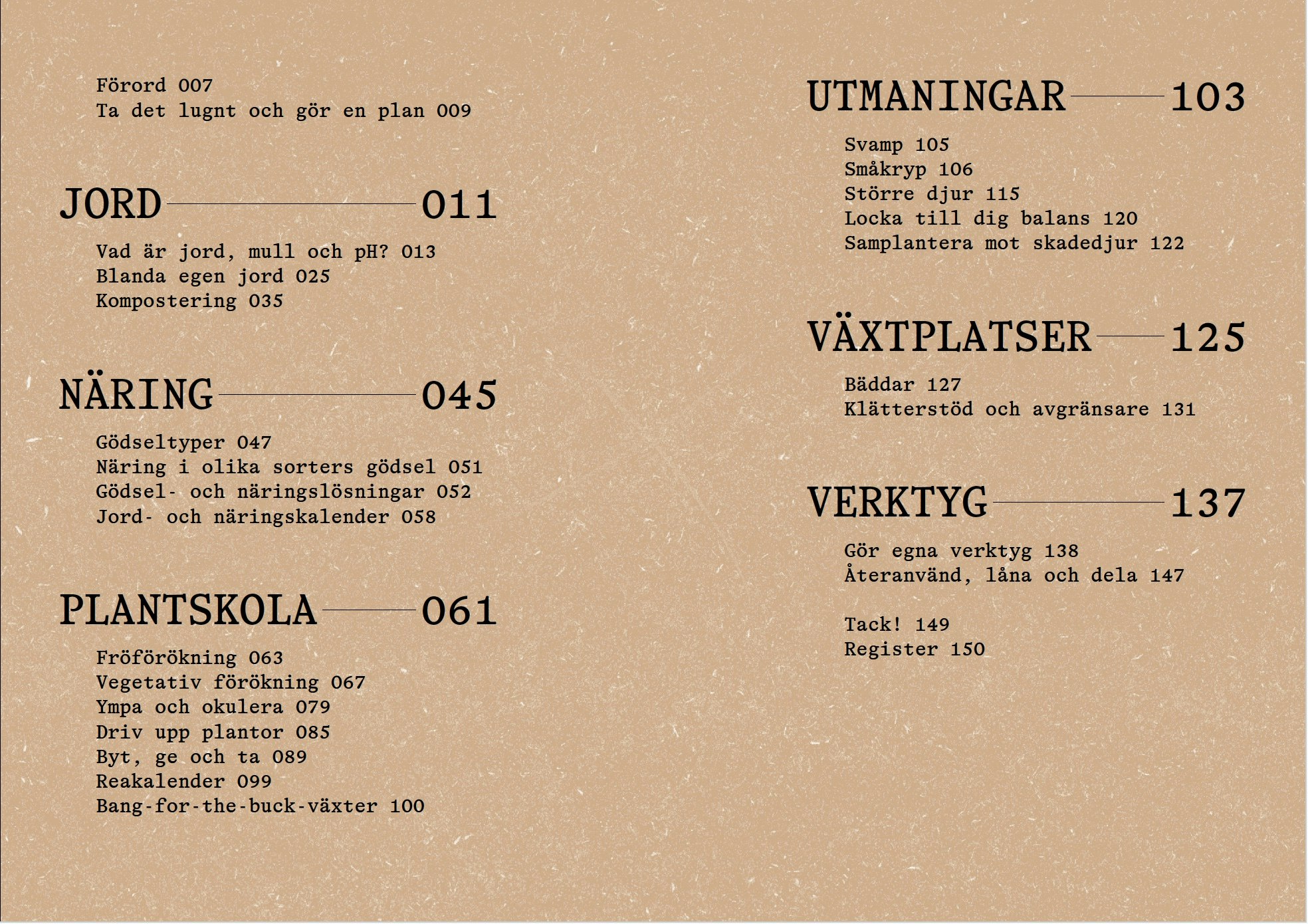 Förord 007
Ta det lugnt och gör en plan 009

JORD 011

Vad är jord, mull och pH? 013
Blanda egen jord 025
Kompostering 035

NÄRING 045

Gödseltyper 047
Näring i olika sorters gödsel 051
Gödsel- och näringslösningar 052
Jord- och näringskalender 058

PLANTSKOLA 061

Fröförökning 063
Vegetativ förökning 067
Ympa och okulera 079
Driv upp plantor 085
Byt, ge och ta 089
Reakalender 099
Bang-for-the-buck-växter 100

UTMANINGAR 103

Svamp 105
Småkryp 106
Större djur 115
Locka till dig balans 120
Samplantera mot skadedjur 122

VÄXTPLATSER 125

Bäddar 127
Klätterstöd och avgränsare 131

VERKTYG 137

Gör egna verktyg 138
Återanvänd, låna och dela 147

Tack! 149
Register 150